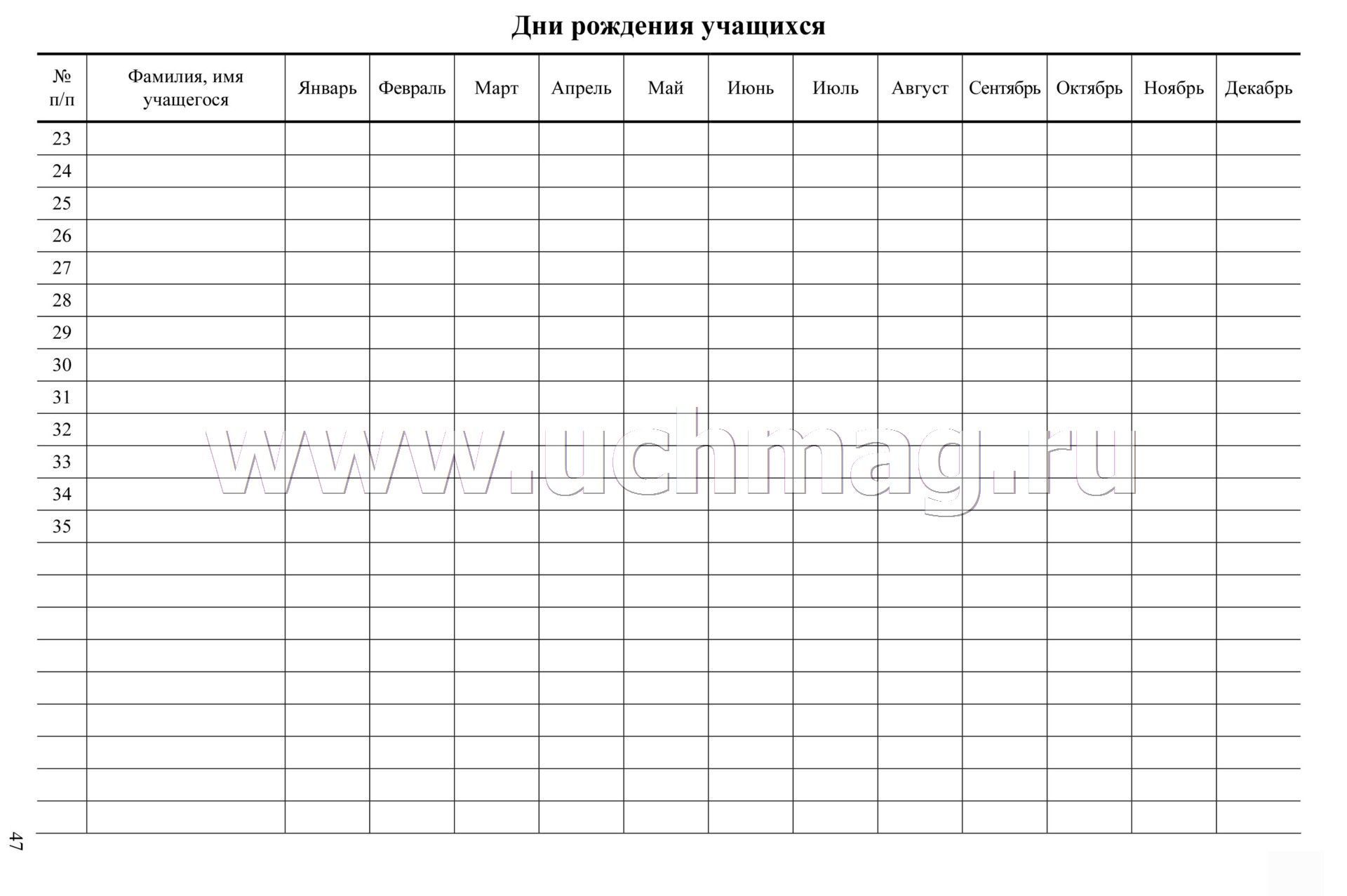 Дни рождения учащихся

| № п/п | Фамилия, имя учащегося | Январь | Февраль | Март | Апрель | Май | Июнь | Июль | Август | Сентябрь | Октябрь | Ноябрь | Декабрь |
|---|---|---|---|---|---|---|---|---|---|---|---|---|---|
| 23 | | | | | | | | | | | | | |
| 24 | | | | | | | | | | | | | |
| 25 | | | | | | | | | | | | | |
| 26 | | | | | | | | | | | | | |
| 27 | | | | | | | | | | | | | |
| 28 | | | | | | | | | | | | | |
| 29 | | | | | | | | | | | | | |
| 30 | | | | | | | | | | | | | |
| 31 | | | | | | | | | | | | | |
| 32 | | | | | | | | | | | | | |
| 33 | | | | | | | | | | | | | |
| 34 | | | | | | | | | | | | | |
| 35 | | | | | | | | | | | | | |
| | | | | | | | | | | | | | |
| | | | | | | | | | | | | | |
| | | | | | | | | | | | | | |
| | | | | | | | | | | | | | |
| | | | | | | | | | | | | | |
| | | | | | | | | | | | | | |
| | | | | | | | | | | | | | |
| | | | | | | | | | | | | | |
| | | | | | | | | | | | | | |

www.uchmag.ru

47